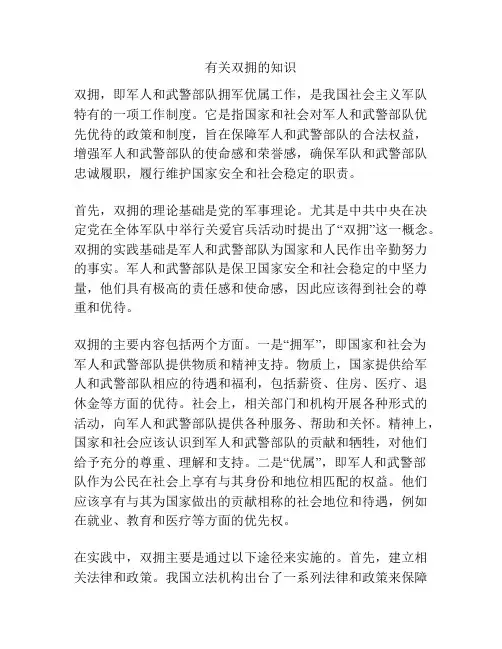 有关双拥的知识

双拥，即军人和武警部队拥军优属工作，是我国社会主义军队特有的一项工作制度。它是指国家和社会对军人和武警部队优先优待的政策和制度，旨在保障军人和武警部队的合法权益，增强军人和武警部队的使命感和荣誉感，确保军队和武警部队忠诚履职，履行维护国家安全和社会稳定的职责。

首先，双拥的理论基础是党的军事理论。尤其是中共中央在决定党在全体军队中举行关爱官兵活动时提出了“双拥”这一概念。双拥的实践基础是军人和武警部队为国家和人民作出辛勤努力的事实。军人和武警部队是保卫国家安全和社会稳定的中坚力量，他们具有极高的责任感和使命感，因此应该得到社会的尊重和优待。

双拥的主要内容包括两个方面。一是“拥军”，即国家和社会为军人和武警部队提供物质和精神支持。物质上，国家提供给军人和武警部队相应的待遇和福利，包括薪资、住房、医疗、退休金等方面的优待。社会上，相关部门和机构开展各种形式的活动，向军人和武警部队提供各种服务、帮助和关怀。精神上，国家和社会应该认识到军人和武警部队的贡献和牺牲，对他们给予充分的尊重、理解和支持。二是“优属”，即军人和武警部队作为公民在社会上享有与其身份和地位相匹配的权益。他们应该享有与其为国家做出的贡献相称的社会地位和待遇，例如在就业、教育和医疗等方面的优先权。

在实践中，双拥主要是通过以下途径来实施的。首先，建立相关法律和政策。我国立法机构出台了一系列法律和政策来保障